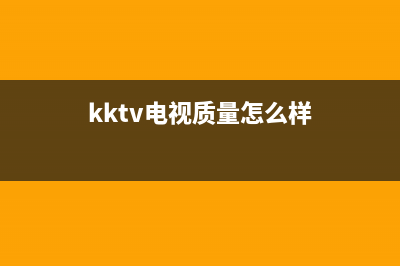 kktv电视质量怎么样